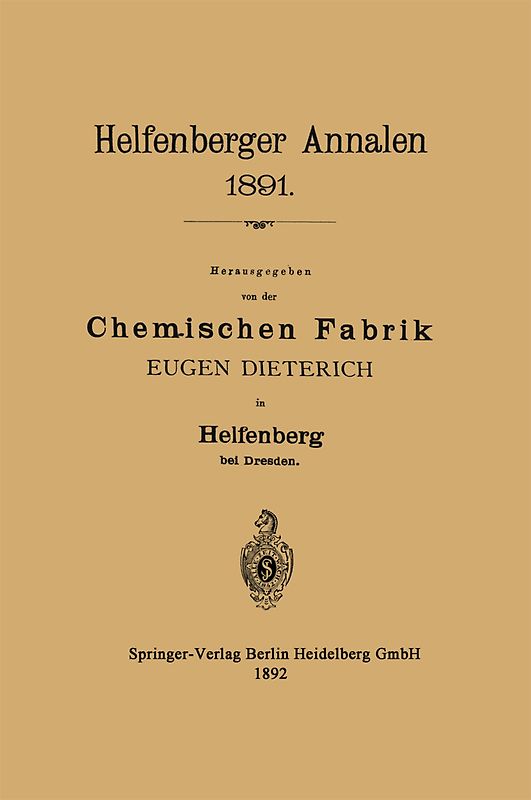 Helfenberger Annalen
1891.

Herausgegeben
von der
Chemischen Fabrik
EUGEN DIETERICH
in
Helfenberg
bei Dresden.

Springer-Verlag Berlin Heidelberg GmbH
1892